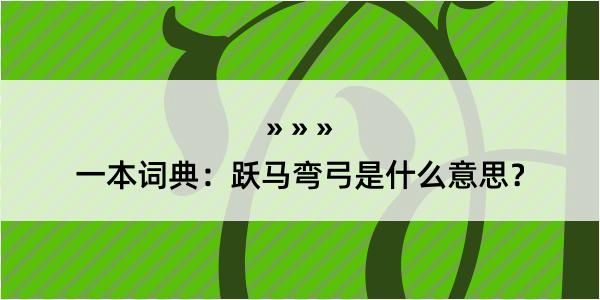 » » »

一本词典：跃马弯弓是什么意思？